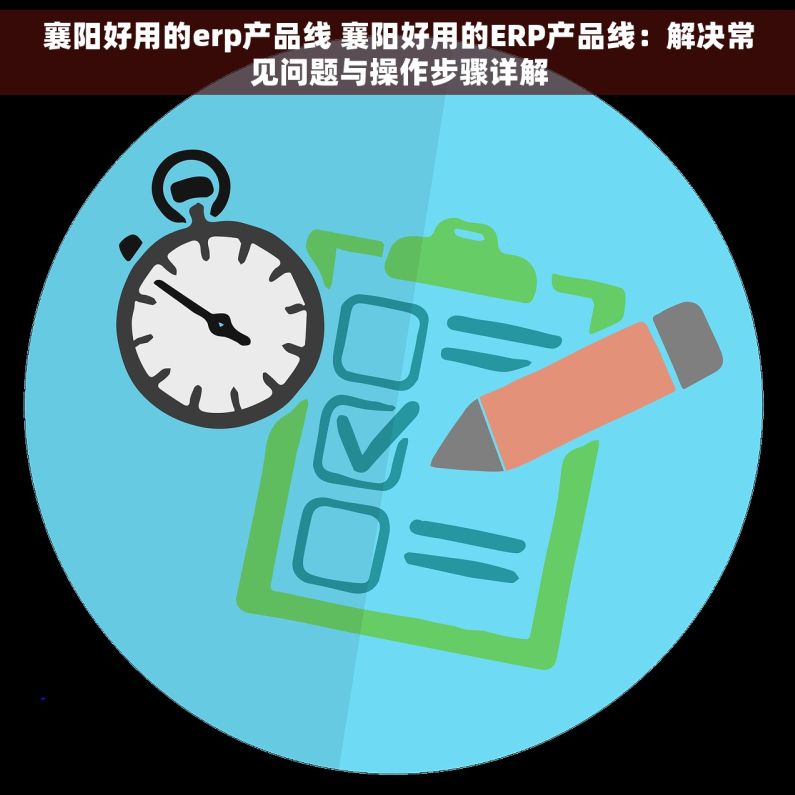 襄阳好用的erp产品线 襄阳好用的ERP产品线：解决常见问题与操作步骤详解